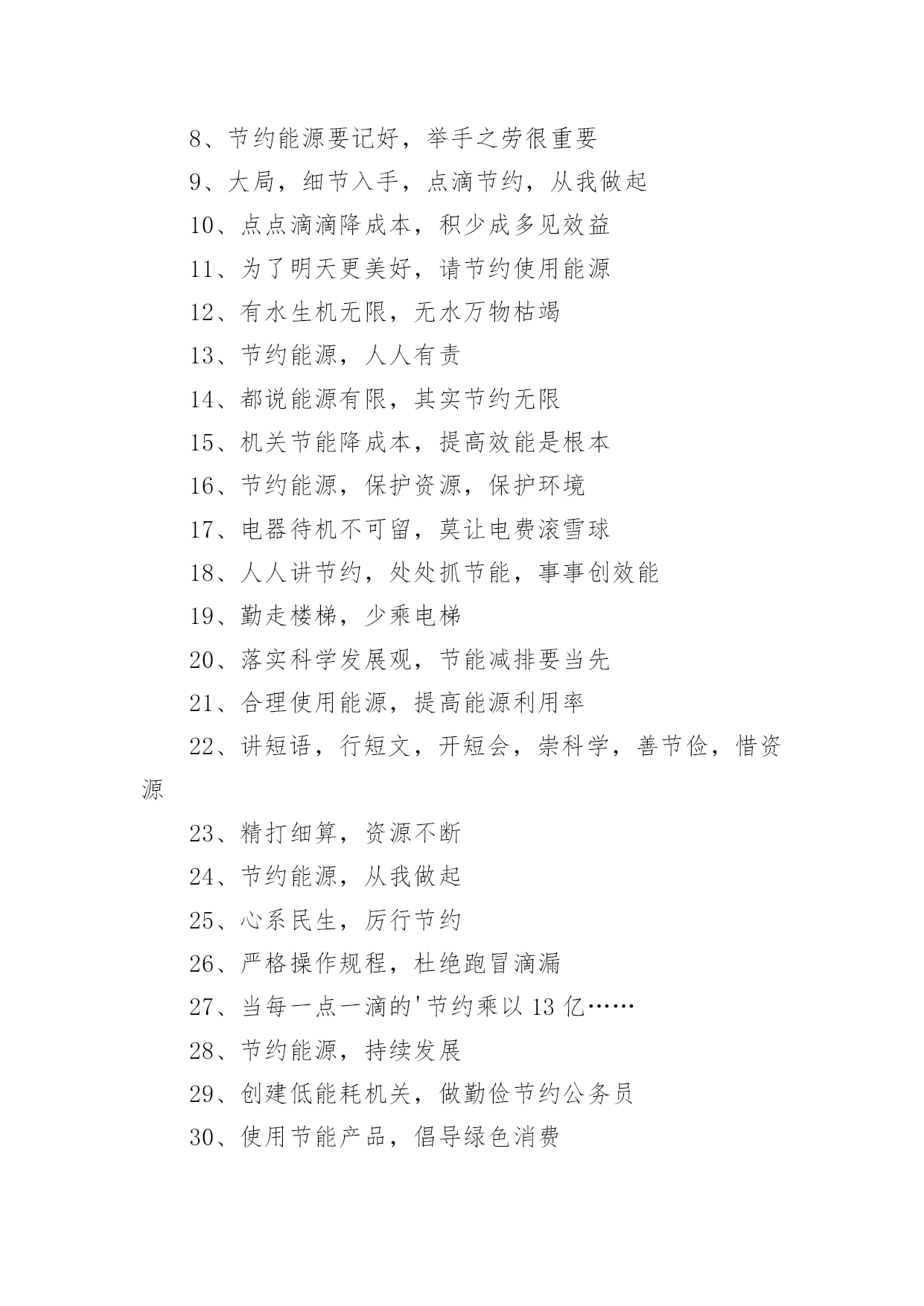 8、节约能源要记好，举手之劳很重要

9、大局，细节入手，点滴节约，从我做起

10、点点滴滴降成本，积少成多见效益

11、为了明天更美好，请节约使用能源

12、有水生机无限，无水万物枯竭

13、节约能源，人人有责

14、都说能源有限，其实节约无限

15、机关节能降成本，提高效能是根本

16、节约能源，保护资源，保护环境

17、电器待机不可留，莫让电费滚雪球

18、人人讲节约，处处抓节能，事事创效能

19、勤走楼梯，少乘电梯

20、落实科学发展观，节能减排要当先

21、合理使用能源，提高能源利用率

22、讲短语，行短文，开短会，崇科学，善节俭，惜资源

23、精打细算，资源不断

24、节约能源，从我做起

25、心系民生，厉行节约

26、严格操作规程，杜绝跑冒滴漏

27、当每一点一滴的'节约乘以 13 亿……

28、节约能源，持续发展

29、创建低能耗机关，做勤俭节约公务员

30、使用节能产品，倡导绿色消费